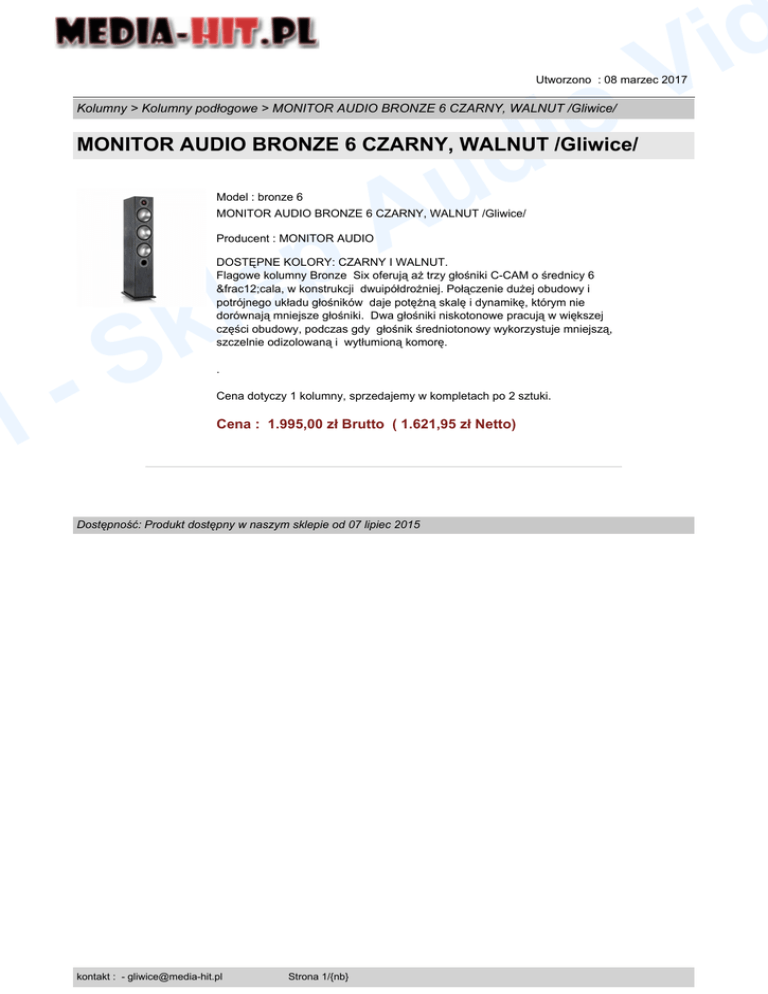 MEDIA-HIT.PL

Utworzono : 08 marzec 2017

Kolumny > Kolumny podłogowe > MONITOR AUDIO BRONZE 6 CZARNY, WALNUT /Gliwice/

MONITOR AUDIO BRONZE 6 CZARNY, WALNUT /Gliwice/

Model : bronze 6
MONITOR AUDIO BRONZE 6 CZARNY, WALNUT /Gliwice/

Producent : MONITOR AUDIO

DOSTĘPNE KOLORY: CZARNY I WALNUT.
Flagowe kolumny Bronze Six oferują aż trzy głośniki C-CAM o średnicy 6 &frac12;cala, w konstrukcji dwuipółdrożniej. Połączenie dużej obudowy i potrójnego układu głośników daje potężną skalę i dynamikę, którym nie dorównają mniejsze głośniki. Dwa głośniki niskotonowe pracują w większej części obudowy, podczas gdy głośnik średniotonowy wykorzystuje mniejszą, szczelnie odizolowaną i wytłumioną komorę.

.

Cena dotyczy 1 kolumny, sprzedajemy w kompletach po 2 sztuki.

Cena : 1.995,00 zł Brutto ( 1.621,95 zł Netto)

Dostępność: Produkt dostępny w naszym sklepie od 07 lipiec 2015

kontakt : - gliwice@media-hit.pl Strona 1/{nb}